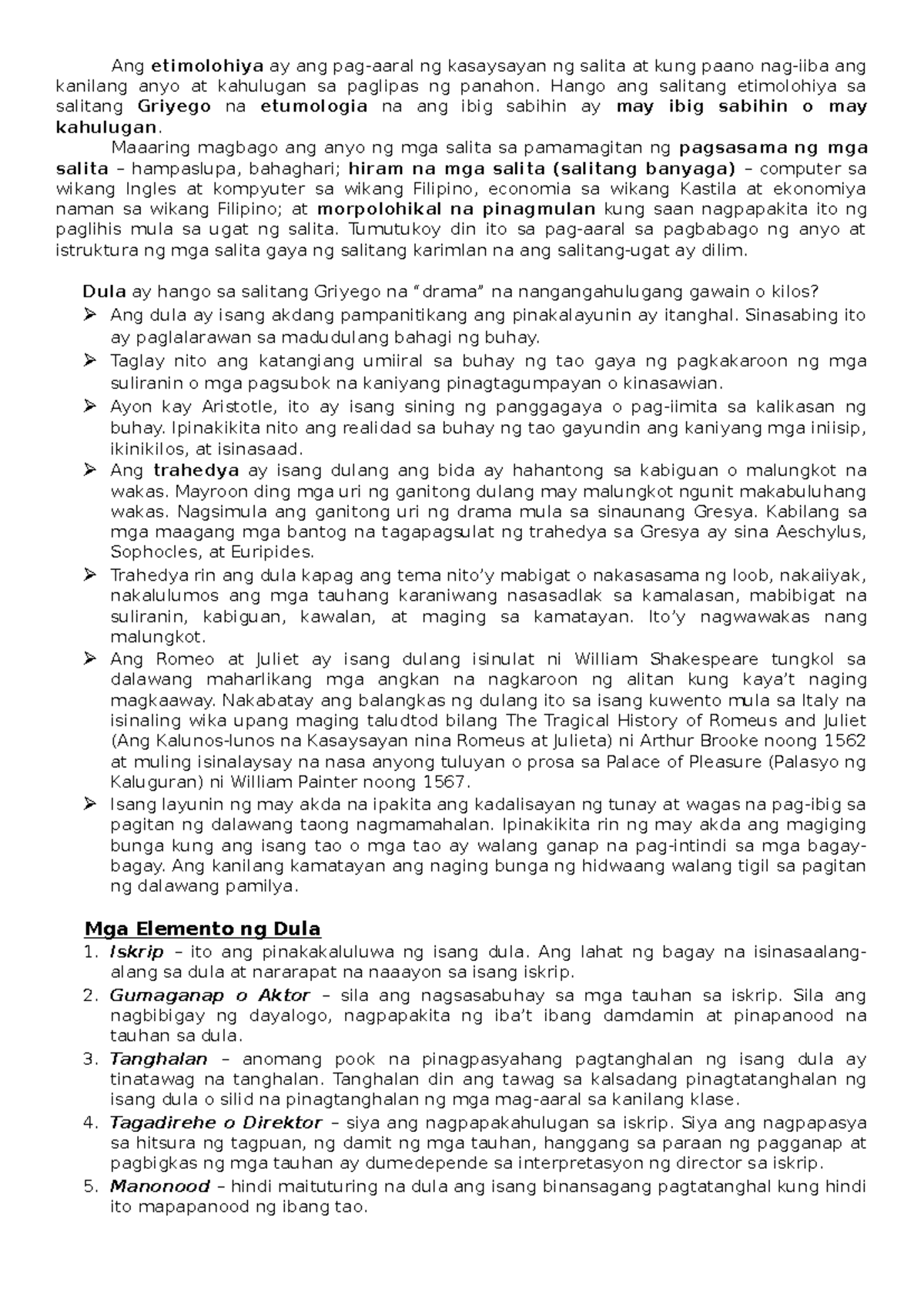 Ang etimolohiya ay ang pag-aaral ng kasaysayan ng salita at kung paano nag-iiba ang kanilang anyo at kahulugan sa paglipas ng panahon. Hango ang salitang etimolohiya sa salitang Griyego na etumologia na ang ibig sabihin ay may ibig sabihin o may kahulugan.

Maaaring magbago ang anyo ng mga salita sa pamamagitan ng pagsasama ng mga salita – hampaslupa, bahaghari; hiram na mga salita (salitang banyaga) – computer sa wikang Ingles at kompyuter sa wikang Filipino, economia sa wikang Kastila at ekonomiya naman sa wikang Filipino; at morpolohikal na pinagmulan kung saan nagpapakita ito ng paglihis mula sa ugat ng salita. Tumutukoy din ito sa pag-aaral sa pagbabago ng anyo at istruktura ng mga salita gaya ng salitang karimlan na ang salitang-ugat ay dilim.

Dula ay hango sa salitang Griyego na “drama” na nangangahulugang gawain o kilos?

➢ Ang dula ay isang akdang pampanitikang ang pinakalayunin ay itanghal. Sinasabing ito ay paglalarawan sa madudulang bahagi ng buhay.
➢ Taglay nito ang katangiang umiiral sa buhay ng tao gaya ng pagkakaroon ng mga suliranin o mga pagsubok na kaniyang pinagtagumpayan o kinasawian.
➢ Ayon kay Aristotle, ito ay isang sining ng panggagaya o pag-iimita sa kalikasan ng buhay. Ipinakikita nito ang realidad sa buhay ng tao gayundin ang kaniyang mga iniisip, ikinikilos, at isinasaad.
➢ Ang trahedya ay isang dulang ang bida ay hahantong sa kabiguan o malungkot na wakas. Mayroon ding mga uri ng ganitong dulang may malungkot ngunit makabuluhang wakas. Nagsimula ang ganitong uri ng drama mula sa sinaunang Gresya. Kabilang sa mga maagang mga bantog na tagapagsulat ng trahedya sa Gresya ay sina Aeschylus, Sophocles, at Euripides.
➢ Trahedya rin ang dula kapag ang tema nito’y mabigat o nakasasama ng loob, nakaiiyak, nakalulumos ang mga tauhang karaniwang nasasadlak sa kamalasan, mabibigat na suliranin, kabiguan, kawalan, at maging sa kamatayan. Ito’y nagwawakas nang malungkot.
➢ Ang Romeo at Juliet ay isang dulang isinulat ni William Shakespeare tungkol sa dalawang maharlikang mga angkan na nagkaroon ng alitan kung kaya’t naging magkaaway. Nakabatay ang balangkas ng dulang ito sa isang kuwento mula sa Italy na isinaling wika upang maging taludtod bilang The Tragical History of Romeus and Juliet (Ang Kalunos-lunos na Kasaysayan nina Romeus at Julieta) ni Arthur Brooke noong 1562 at muling isinalaysay na nasa anyong tuluyan o prosa sa Palace of Pleasure (Palasyo ng Kaluguran) ni William Painter noong 1567.
➢ Isang layunin ng may akda na ipakita ang kadalisayan ng tunay at wagas na pag-ibig sa pagitan ng dalawang taong nagmamahalan. Ipinakikita rin ng may akda ang magiging bunga kung ang isang tao o mga tao ay walang ganap na pag-intindi sa mga bagay-bagay. Ang kanilang kamatayan ang naging bunga ng hidwaang walang tigil sa pagitan ng dalawang pamilya.

Mga Elemento ng Dula
1. Iskrip – ito ang pinakakaluluwa ng isang dula. Ang lahat ng bagay na isinasaalang-alang sa dula at nararapat na naaayon sa isang iskrip.
2. Gumaganap o Aktor – sila ang nagsasabuhay sa mga tauhan sa iskrip. Sila ang nagbibigay ng dayalogo, nagpapakita ng iba’t ibang damdamin at pinapanood na tauhan sa dula.
3. Tanghalan – anomang pook na pinagpasyahang pagtanghalan ng isang dula ay tinatawag na tanghalan. Tanghalan din ang tawag sa kalsadang pinagtatanghalan ng isang dula o silid na pinagtanghalan ng mga mag-aaral sa kanilang klase.
4. Tagadirehe o Direktor – siya ang nagpapakahulugan sa iskrip. Siya ang nagpapasya sa hitsura ng tagpuan, ng damit ng mga tauhan, hanggang sa paraan ng pagganap at pagbigkas ng mga tauhan ay dumedepende sa interpretasyon ng director sa iskrip.
5. Manonood – hindi maituturing na dula ang isang binansagang pagtatanghal kung hindi ito mapapanood ng ibang tao.